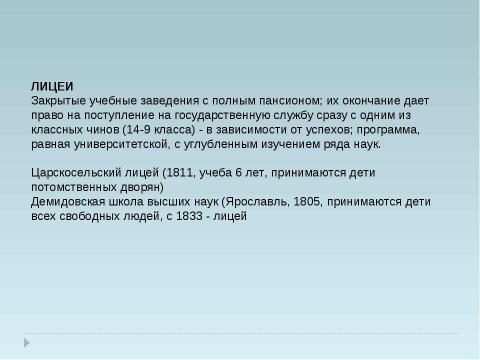 ЛИЦЕИ
Закрытые учебные заведения с полным пансионом; их окончание дает право на поступление на государственную службу сразу с одним из классных чинов (14-9 класса) - в зависимости от успехов; программа, равная университетской, с углубленным изучением ряда наук.

Царскосельский лицей (1811, учеба 6 лет, принимаются дети потомственных дворян)
Демидовская школа высших наук (Ярославль, 1805, принимаются дети всех свободных людей, с 1833 - лицей